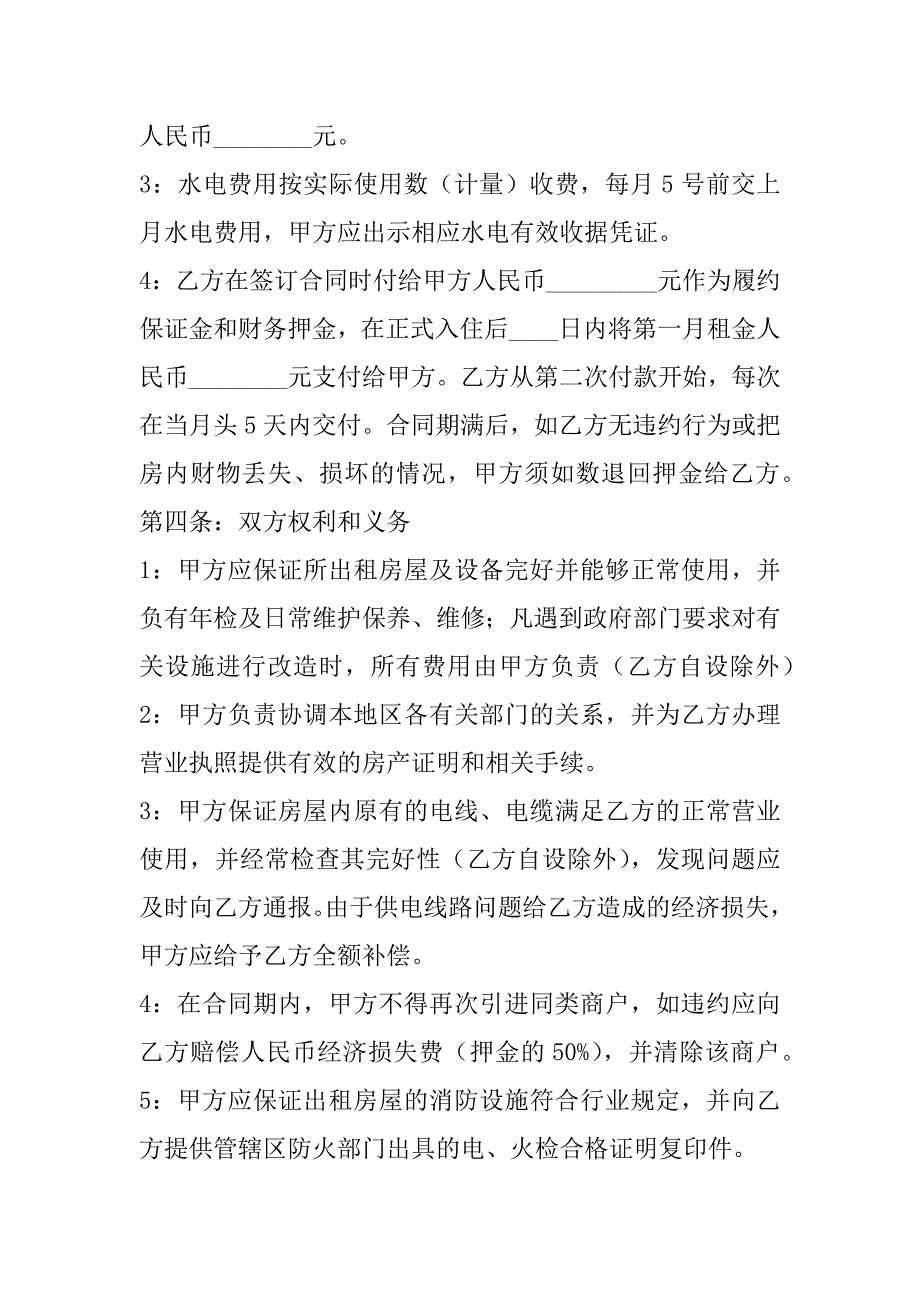 人民币________元。

3：水电费用按实际使用数（计量）收费，每月 5 号前交上月水电费用，甲方应出示相应水电有效收据凭证。

4：乙方在签订合同时付给甲方人民币_________元作为履约保证金和财务押金，在正式入住后____日内将第一月租金人民币________元支付给甲方。乙方从第二次付款开始，每次在当月头 5 天内交付。合同期满后，如乙方无违约行为或把房内财物丢失、损坏的情况，甲方须如数退回押金给乙方。

第四条：双方权利和义务

1：甲方应保证所出租房屋及设备完好并能够正常使用，并负有年检及日常维护保养、维修；凡遇到政府部门要求对有关设施进行改造时，所有费用由甲方负责（乙方自设除外）

2：甲方负责协调本地区各有关部门的关系，并为乙方办理营业执照提供有效的房产证明和相关手续。

3：甲方保证房屋内原有的电线、电缆满足乙方的正常营业使用，并经常检查其完好性（乙方自设除外），发现问题应及时向乙方通报。由于供电线路问题给乙方造成的经济损失，甲方应给予乙方全额补偿。

4：在合同期内，甲方不得再次引进同类商户，如违约应向乙方赔偿人民币经济损失费（押金的 50%），并清除该商户。

5：甲方应保证出租房屋的消防设施符合行业规定，并向乙方提供管辖区防火部门出具的电、火检合格证明复印件。